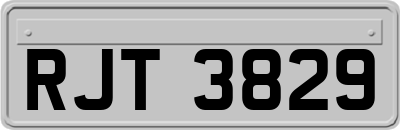 RJT 3829